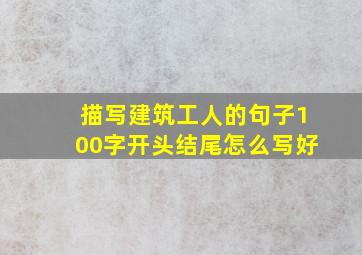 描写建筑工人的句子100字开头结尾怎么写好